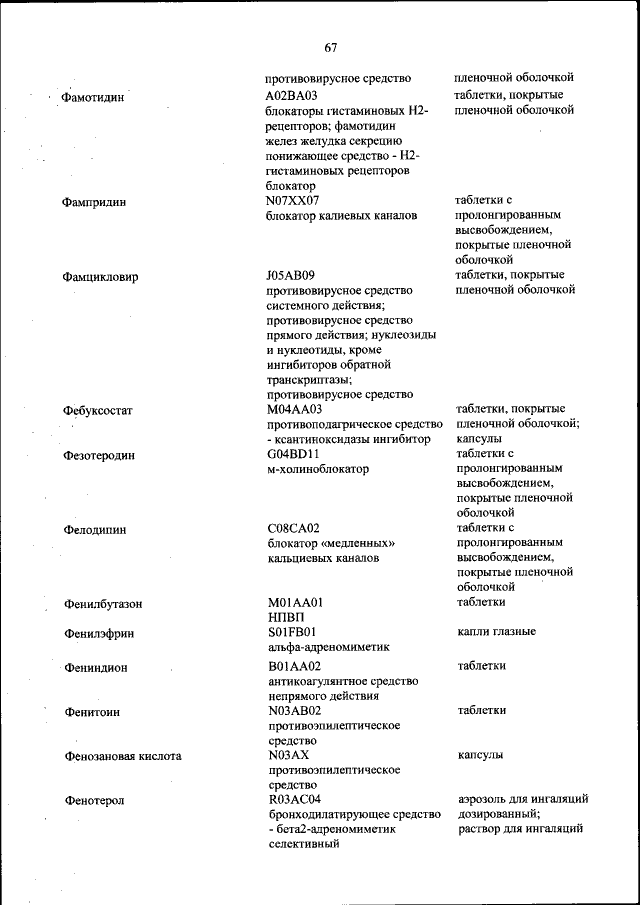 67

| | | |
|---|---|---|
| | противовирусное средство | пленочной оболочкой |
| Фамотидин | A02BA03 блокаторы гистаминовых Н2-рецепторов; фамотидин желез желудка секрецию понижающее средство - Н2-гистаминовых рецепторов блокатор | таблетки, покрытые пленочной оболочкой |
| Фампридин | N07XX07 блокатор калиевых каналов | таблетки с пролонгированным высвобождением, покрытые пленочной оболочкой |
| Фамцикловир | J05AB09 противовирусное средство системного действия; противовирусное средство прямого действия; нуклеозиды и нуклеотиды, кроме ингибиторов обратной транскриптазы; противовирусное средство | таблетки, покрытые пленочной оболочкой |
| Фебуксостат | M04AA03 противоподагрическое средство - ксантиноксидазы ингибитор | таблетки, покрытые пленочной оболочкой; капсулы |
| Фезотеродин | G04BD11 м-холиноблокатор | таблетки с пролонгированным высвобождением, покрытые пленочной оболочкой |
| Фелодипин | C08CA02 блокатор «медленных» кальциевых каналов | таблетки с пролонгированным высвобождением, покрытые пленочной оболочкой |
| Фенилбутазон | M01AA01 НПВП | таблетки |
| Фенилэфрин | S01FB01 альфа-адреномиметик | капли глазные |
| Фениндион | B01AA02 антикоагулянтное средство непрямого действия | таблетки |
| Фенитоин | N03AB02 противоэпилептическое средство | таблетки |
| Фенозановая кислота | N03AX противоэпилептическое средство | капсулы |
| Фенотерол | R03AC04 бронходилатирующее средство - бета2-адреномиметик селективный | аэрозоль для ингаляций дозированный; раствор для ингаляций |